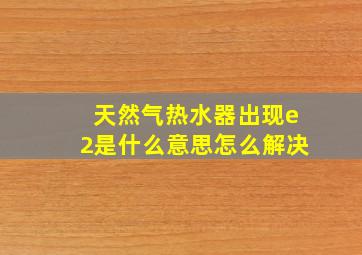 天然气热水器出现e2是什么意思怎么解决